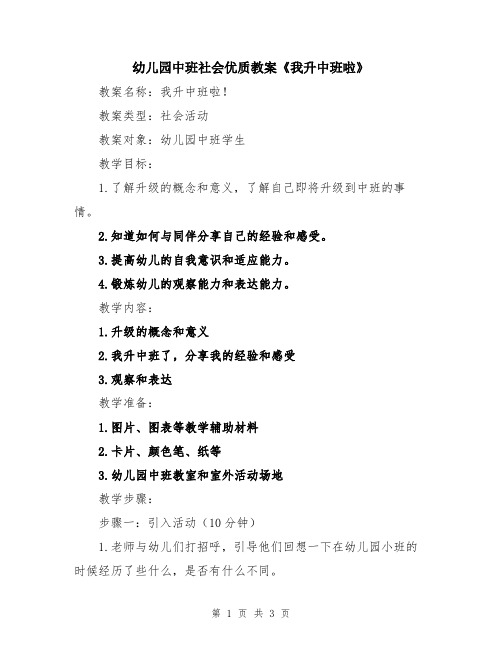 幼儿园中班社会优质教案《我升中班啦》

教案名称：我升中班啦！

教案类型：社会活动

教案对象：幼儿园中班学生

教学目标：

1.了解升级的概念和意义，了解自己即将升级到中班的事情。

2.知道如何与同伴分享自己的经验和感受。

3.提高幼儿的自我意识和适应能力。

4.锻炼幼儿的观察能力和表达能力。

教学内容：

1.升级的概念和意义

2.我升中班了，分享我的经验和感受

3.观察和表达

教学准备：

1.图片、图表等教学辅助材料

2.卡片、颜色笔、纸等

3.幼儿园中班教室和室外活动场地

教学步骤：

步骤一：引入活动（10分钟）

1.老师与幼儿们打招呼，引导他们回想一下在幼儿园小班的时候经历了些什么，是否有什么不同。

第 1 页 共 3 页